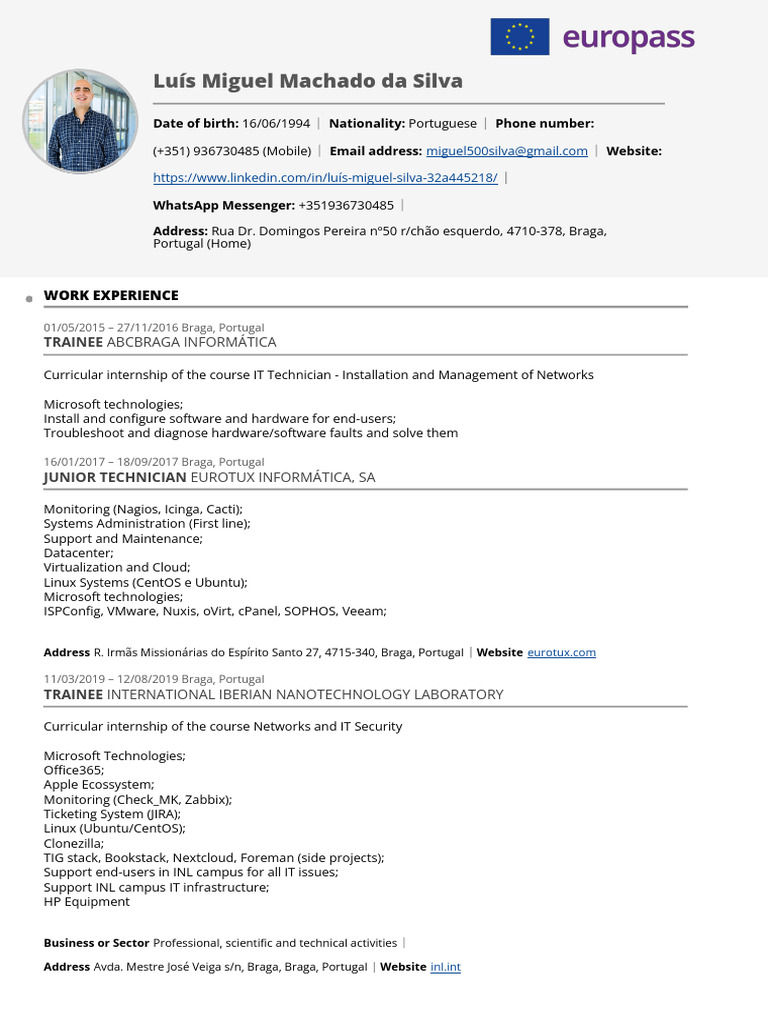 europass

Luís Miguel Machado da Silva

Date of birth: 16/06/1994 | Nationality: Portuguese | Phone number: (+351) 936730485 (Mobile) | Email address: miguel500silva@gmail.com | Website: https://www.linkedin.com/in/luís-miguel-silva-32a445218/ |

WhatsApp Messenger: +351936730485 |

Address: Rua Dr. Domingos Pereira nº50 r/chão esquerdo, 4710-378, Braga, Portugal (Home)

WORK EXPERIENCE

01/05/2015 – 27/11/2016 Braga, Portugal
TRAINEE ABCBRAGA INFORMÁTICA

Curricular internship of the course IT Technician - Installation and Management of Networks

Microsoft technologies;
Install and configure software and hardware for end-users;
Troubleshoot and diagnose hardware/software faults and solve them

16/01/2017 – 18/09/2017 Braga, Portugal
JUNIOR TECHNICIAN EUROTUX INFORMÁTICA, SA

Monitoring (Nagios, Icinga, Cacti);
Systems Administration (First line);
Support and Maintenance;
Datacenter;
Virtualization and Cloud;
Linux Systems (CentOS e Ubuntu);
Microsoft technologies;
ISPConfig, VMware, Nuxis, oVirt, cPanel, SOPHOS, Veeam;

Address R. Irmãs Missionárias do Espírito Santo 27, 4715-340, Braga, Portugal | Website eurotux.com

11/03/2019 – 12/08/2019 Braga, Portugal
TRAINEE INTERNATIONAL IBERIAN NANOTECHNOLOGY LABORATORY

Curricular internship of the course Networks and IT Security

Microsoft Technologies;
Office365;
Apple Ecossystem;
Monitoring (Check_MK, Zabbix);
Ticketing System (JIRA);
Linux (Ubuntu/CentOS);
Clonezilla;
TIG stack, Bookstack, Nextcloud, Foreman (side projects);
Support end-users in INL campus for all IT issues;
Support INL campus IT infrastructure;
HP Equipment

Business or Sector Professional, scientific and technical activities |

Address Avda. Mestre José Veiga s/n, Braga, Braga, Portugal | Website inl.int